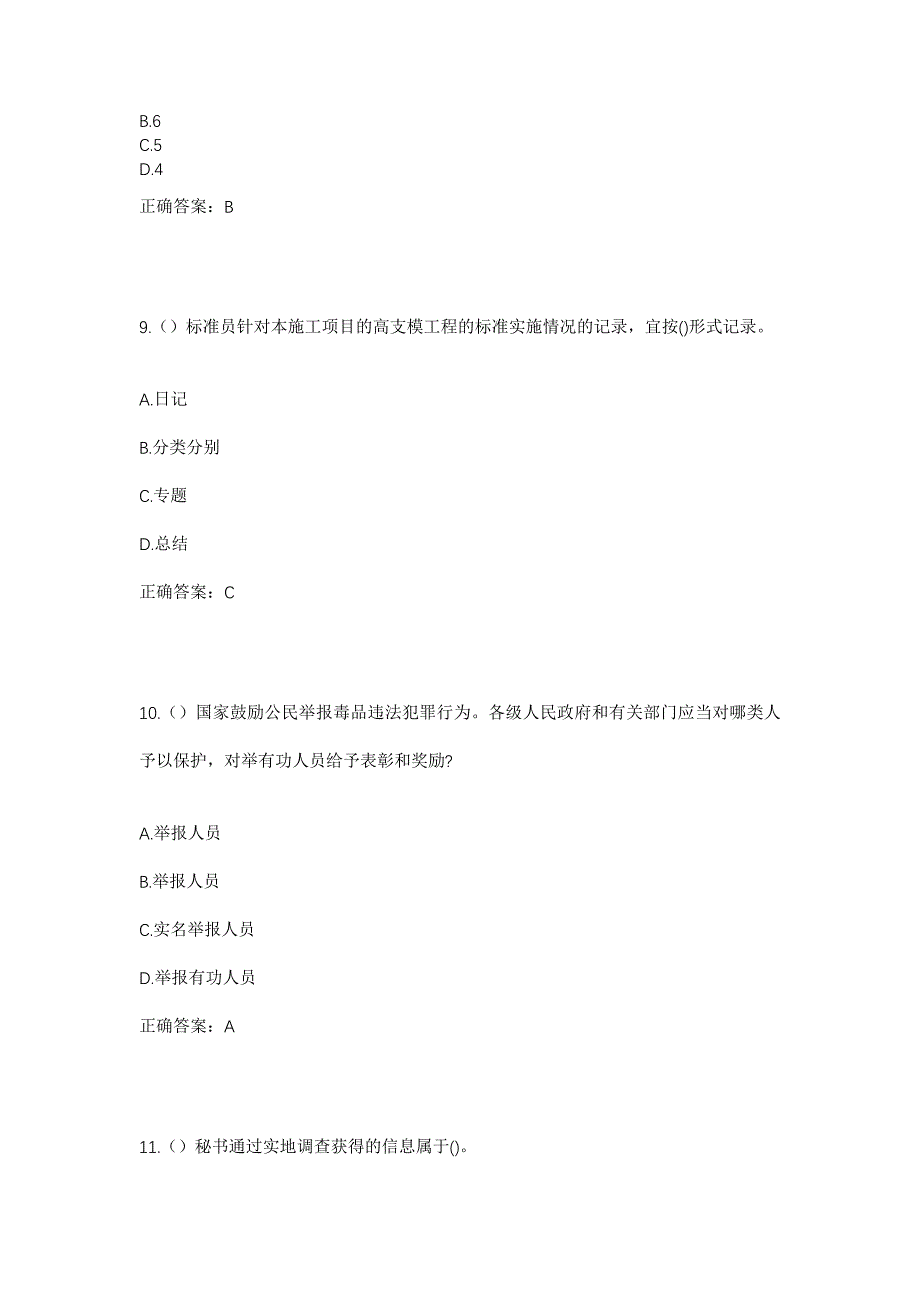 B.6
C.5
D.4

正确答案：B

9.（）标准员针对本施工项目的高支模工程的标准实施情况的记录，宜按()形式记录。

A.日记

B.分类分别

C.专题

D.总结

正确答案：C

10.（）国家鼓励公民举报毒品违法犯罪行为。各级人民政府和有关部门应当对哪类人予以保护，对举有功人员给予表彰和奖励?

A.举报人员

B.举报人员

C.实名举报人员

D.举报有功人员

正确答案：A

11.（）秘书通过实地调查获得的信息属于()。